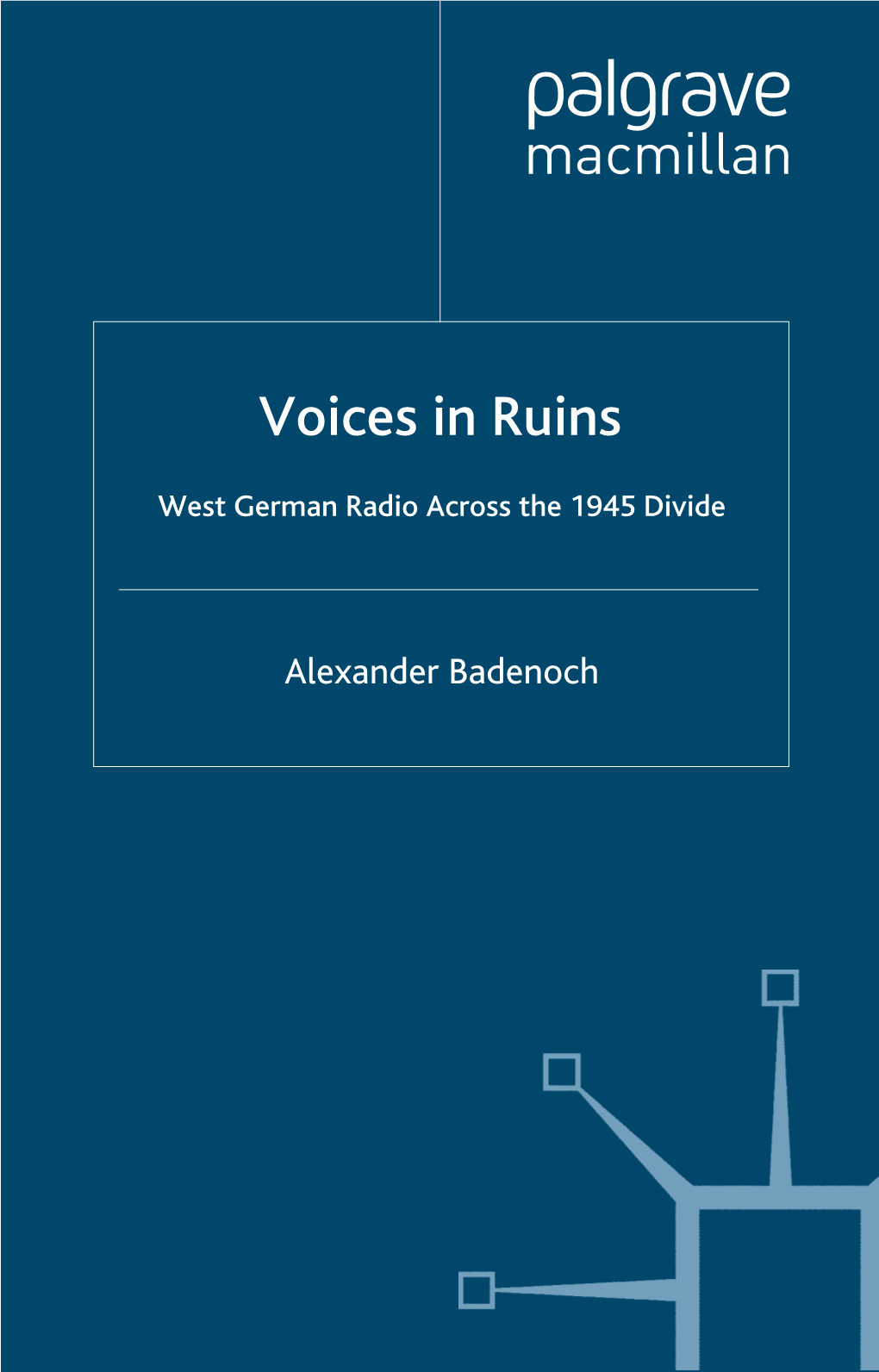 palgrave
macmillan

Voices in Ruins

West German Radio Across the 1945 Divide

Alexander Badenoch